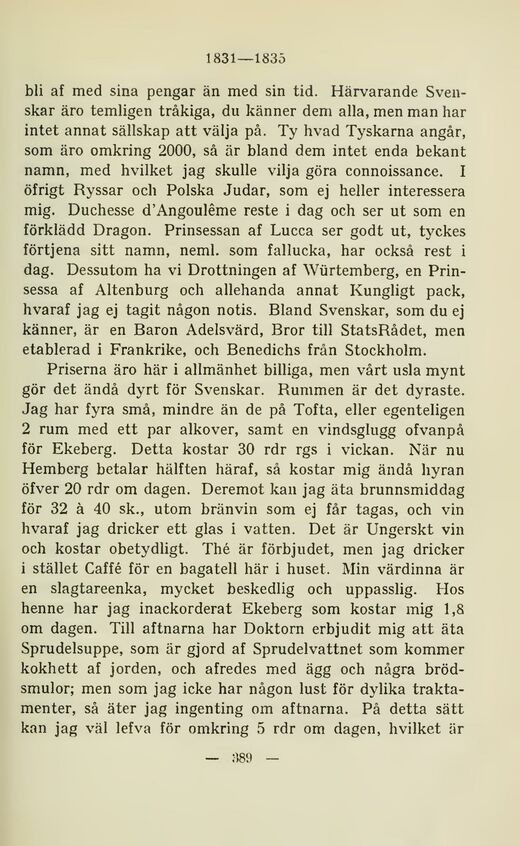 1831—1835

bli af med sina pengar än med sin tid. Härvarande Svenskar äro temligen tråkiga, du känner dem alla, men man har intet annat sällskap att välja på. Ty hvad Tyskarna angår, som äro omkring 2000, så är bland dem intet enda bekant namn, med hvilket jag skulle vilja göra connoissance. I öfrigt Ryssar och Polska Judar, som ej heller interessera mig. Duchesse d'Angoulême reste i dag och ser ut som en förklädd Dragon. Prinsessan af Lucca ser godt ut, tyckes förtjena sitt namn, neml. som fallucka, har också rest i dag. Dessutom ha vi Drottningen af Würtemberg, en Prinsessa af Altenburg och allehanda annat Kungligt pack, hvaraf jag ej tagit någon notis. Bland Svenskar, som du ej känner, är en Baron Adelsvärd, Bror till StatsRådet, men etablerad i Frankrike, och Benedichs från Stockholm.

Priserna äro här i allmänhet billiga, men vårt usla mynt gör det ändå dyrt för Svenskar. Rummen är det dyraste. Jag har fyra små, mindre än de på Tofta, eller egenteligen 2 rum med ett par alkover, samt en vindsglugg ofvanpå för Ekeberg. Detta kostar 30 rdr rgs i vickan. När nu Hemberg betalar hälften häraf, så kostar mig ändå hyran öfver 20 rdr om dagen. Deremot kan jag äta brunnsmiddag för 32 à 40 sk., utom bränvin som ej får tagas, och vin hvaraf jag dricker ett glas i vatten. Det är Ungerskt vin och kostar obetydligt. Thé är förbjudet, men jag dricker i stället Caffé för en bagatell här i huset. Min värdinna är en slagtareenka, mycket beskedlig och uppasslig. Hos henne har jag inackorderat Ekeberg som kostar mig 1,8 om dagen. Till aftnarna har Doktorn erbjudit mig att äta Sprudelsuppe, som är gjord af Sprudelvattnet som kommer kokhett af jorden, och afredes med ägg och några brödsmulor; men som jag icke har någon lust för dylika traktamenter, så äter jag ingenting om aftnarna. På detta sätt kan jag väl lefva för omkring 5 rdr om dagen, hvilket är

— 389 —